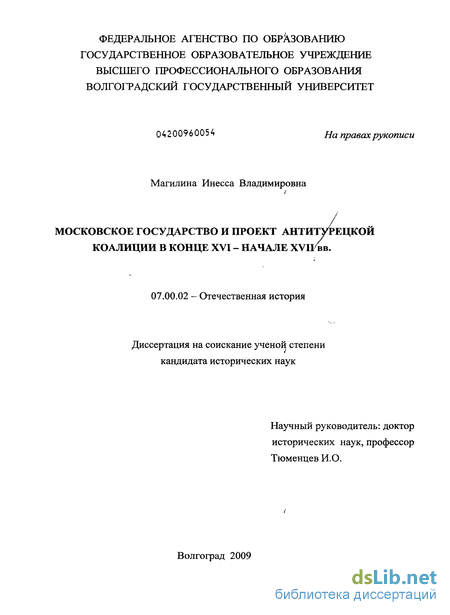 ФЕДЕРАЛЬНОЕ АГЕНСТВО ПО ОБРАЗОВАНИЮ
ГОСУДАРСТВЕННОЕ ОБРАЗОВАТЕЛЬНОЕ УЧРЕЖДЕНИЕ
ВЫСШЕГО ПРОФЕССИОНАЛЬНОГО ОБРАЗОВАНИЯ
ВОЛГОГРАДСКИЙ ГОСУДАРСТВЕННЫЙ УНИВЕРСИТЕТ

04200960054

На правах рукописи

Магилина Инесса Владимировна

МОСКОВСКОЕ ГОСУДАРСТВО И ПРОЕКТ АНТИТУРЕЦКОЙ КОАЛИЦИИ В КОНЦЕ XVI – НАЧАЛЕ XVII вв.

07.00.02 – Отечественная история

Диссертация на соискание ученой степени
кандидата исторических наук

Научный руководитель: доктор исторических наук, профессор
Тюменцев И.О.

Волгоград 2009

dsLib.net
библиотека диссертаций